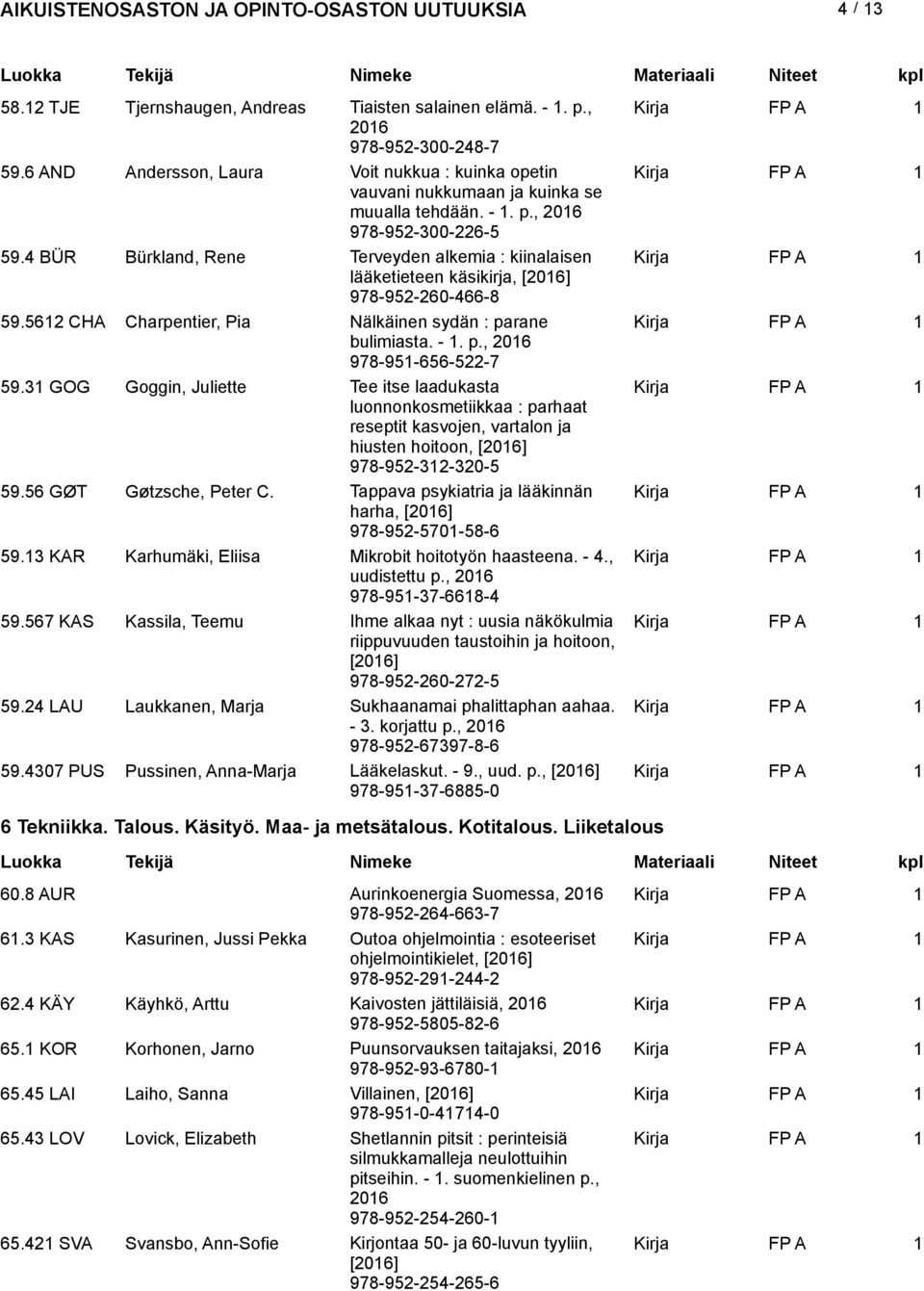 AIKUISTENOSASTON JA OPINTO-OSASTON UUTUUKSIA 4 / 13

| Luokka | Tekijä | Nimeke | Materiaali | Niteet | kpl |
|---|---|---|---|---|---|
| 58.12 TJE | Tjernshaugen, Andreas | Tiaisten salainen elämä. - 1. p., 2016 978-952-300-248-7 | Kirja | FP A | 1 |
| 59.6 AND | Andersson, Laura | Voit nukkua : kuinka opetin vauvani nukkumaan ja kuinka se muualla tehdään. - 1. p., 2016 978-952-300-226-5 | Kirja | FP A | 1 |
| 59.4 BÜR | Bürkland, Rene | Terveyden alkemia : kiinalaisen lääketieteen käsikirja, [2016] 978-952-260-466-8 | Kirja | FP A | 1 |
| 59.5612 CHA | Charpentier, Pia | Nälkäinen sydän : parane bulimiasta. - 1. p., 2016 978-951-656-522-7 | Kirja | FP A | 1 |
| 59.31 GOG | Goggin, Juliette | Tee itse laadukasta luonnonkosmetiikkaa : parhaat reseptit kasvojen, vartalon ja hiusten hoitoon, [2016] 978-952-312-320-5 | Kirja | FP A | 1 |
| 59.56 GØT | Gøtzsche, Peter C. | Tappava psykiatria ja lääkinnän harha, [2016] 978-952-5701-58-6 | Kirja | FP A | 1 |
| 59.13 KAR | Karhumäki, Eliisa | Mikrobit hoitotyön haasteena. - 4., uudistettu p., 2016 978-951-37-6618-4 | Kirja | FP A | 1 |
| 59.567 KAS | Kassila, Teemu | Ihme alkaa nyt : uusia näkökulmia riippuvuuden taustoihin ja hoitoon, [2016] 978-952-260-272-5 | Kirja | FP A | 1 |
| 59.24 LAU | Laukkanen, Marja | Sukhaanamai phalittaphan aahaa. - 3. korjattu p., 2016 978-952-67397-8-6 | Kirja | FP A | 1 |
| 59.4307 PUS | Pussinen, Anna-Marja | Lääkelaskut. - 9., uud. p., [2016] 978-951-37-6885-0 | Kirja | FP A | 1 |

6 Tekniikka. Talous. Käsityö. Maa- ja metsätalous. Kotitalous. Liiketalous

| Luokka | Tekijä | Nimeke | Materiaali | Niteet | kpl |
|---|---|---|---|---|---|
| 60.8 AUR | | Aurinkoenergia Suomessa, 2016 978-952-264-663-7 | Kirja | FP A | 1 |
| 61.3 KAS | Kasurinen, Jussi Pekka | Outoa ohjelmointia : esoteeriset ohjelmointikielet, [2016] 978-952-291-244-2 | Kirja | FP A | 1 |
| 62.4 KÄY | Käyhkö, Arttu | Kaivosten jättiläisiä, 2016 978-952-5805-82-6 | Kirja | FP A | 1 |
| 65.1 KOR | Korhonen, Jarno | Puunsorvauksen taitajaksi, 2016 978-952-93-6780-1 | Kirja | FP A | 1 |
| 65.45 LAI | Laiho, Sanna | Villainen, [2016] 978-951-0-41714-0 | Kirja | FP A | 1 |
| 65.43 LOV | Lovick, Elizabeth | Shetlannin pitsit : perinteisiä silmukkamalleja neulottuihin pitseihin. - 1. suomenkielinen p., 2016 978-952-254-260-1 | Kirja | FP A | 1 |
| 65.421 SVA | Svansbo, Ann-Sofie | Kirjontaa 50- ja 60-luvun tyyliin, [2016] 978-952-254-265-6 | Kirja | FP A | 1 |